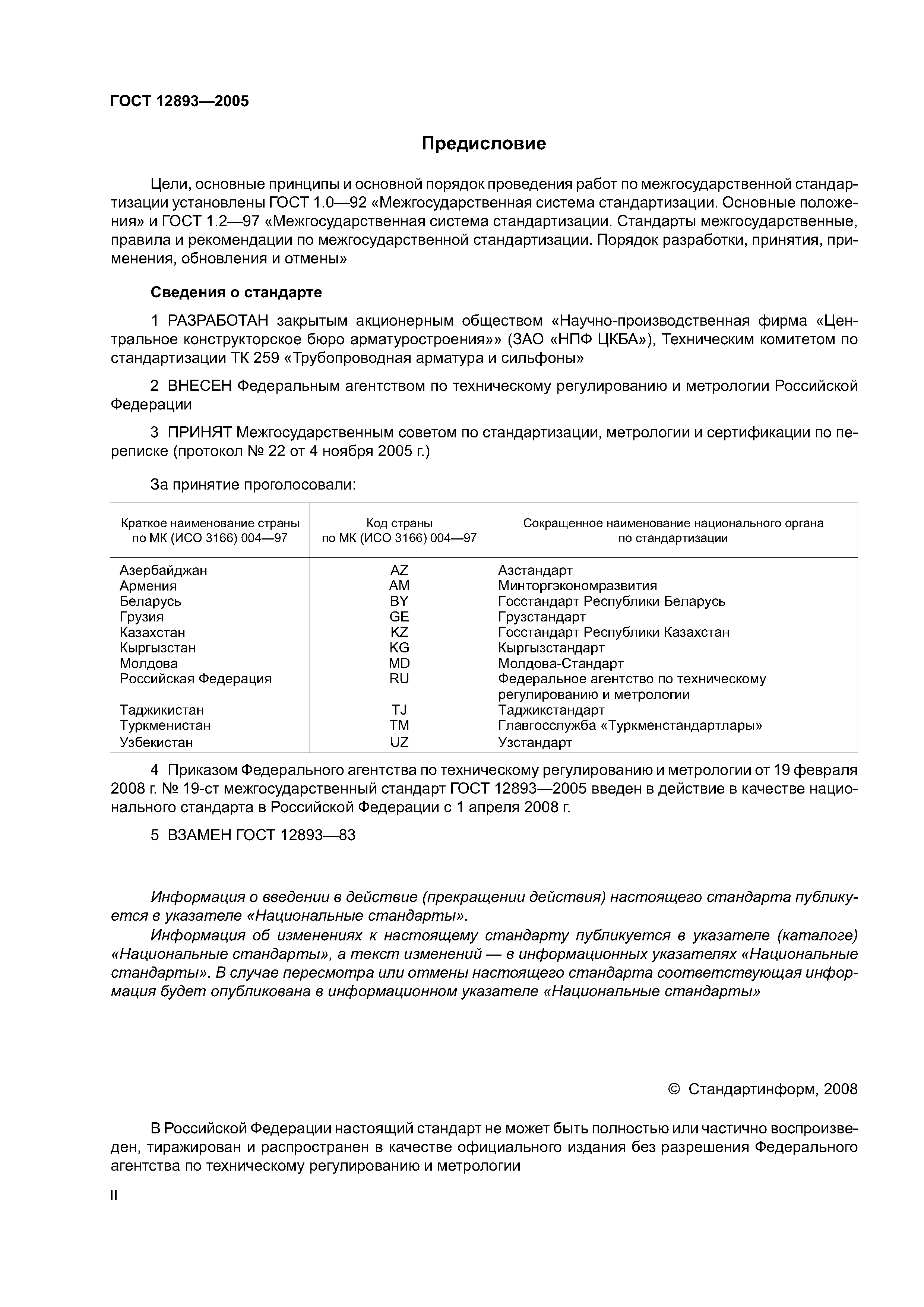 ГОСТ 12893—2005

Предисловие

Цели, основные принципы и основной порядок проведения работ по межгосударственной стандартизации установлены ГОСТ 1.0—92 «Межгосударственная система стандартизации. Основные положения» и ГОСТ 1.2—97 «Межгосударственная система стандартизации. Стандарты межгосударственные, правила и рекомендации по межгосударственной стандартизации. Порядок разработки, принятия, применения, обновления и отмены»

Сведения о стандарте

1 РАЗРАБОТАН закрытым акционерным обществом «Научно-производственная фирма «Центральное конструкторское бюро арматуростроения»» (ЗАО «НПФ ЦКБА»), Техническим комитетом по стандартизации ТК 259 «Трубопроводная арматура и сильфоны»

2 ВНЕСЕН Федеральным агентством по техническому регулированию и метрологии Российской Федерации

3 ПРИНЯТ Межгосударственным советом по стандартизации, метрологии и сертификации по переписке (протокол № 22 от 4 ноября 2005 г.)

За принятие проголосовали:

| Краткое наименование страны по МК (ИСО 3166) 004—97 | Код страны по МК (ИСО 3166) 004—97 | Сокращенное наименование национального органа по стандартизации |
|---|---|---|
| Азербайджан | AZ | Азстандарт |
| Армения | AM | Минторгэкономразвития |
| Беларусь | BY | Госстандарт Республики Беларусь |
| Грузия | GE | Грузстандарт |
| Казахстан | KZ | Госстандарт Республики Казахстан |
| Кыргызстан | KG | Кыргызстандарт |
| Молдова | MD | Молдова-Стандарт |
| Российская Федерация | RU | Федеральное агентство по техническому регулированию и метрологии |
| Таджикистан | TJ | Таджикстандарт |
| Туркменистан | TM | Главгосслужба «Туркменстандартлары» |
| Узбекистан | UZ | Узстандарт |

4 Приказом Федерального агентства по техническому регулированию и метрологии от 19 февраля 2008 г. № 19-ст межгосударственный стандарт ГОСТ 12893—2005 введен в действие в качестве национального стандарта в Российской Федерации с 1 апреля 2008 г.

5 ВЗАМЕН ГОСТ 12893—83

Информация о введении в действие (прекращении действия) настоящего стандарта публикуется в указателе «Национальные стандарты».

Информация об изменениях к настоящему стандарту публикуется в указателе (каталоге) «Национальные стандарты», а текст изменений — в информационных указателях «Национальные стандарты». В случае пересмотра или отмены настоящего стандарта соответствующая информация будет опубликована в информационном указателе «Национальные стандарты»

© Стандартинформ, 2008

В Российской Федерации настоящий стандарт не может быть полностью или частично воспроизведен, тиражирован и распространен в качестве официального издания без разрешения Федерального агентства по техническому регулированию и метрологии

II